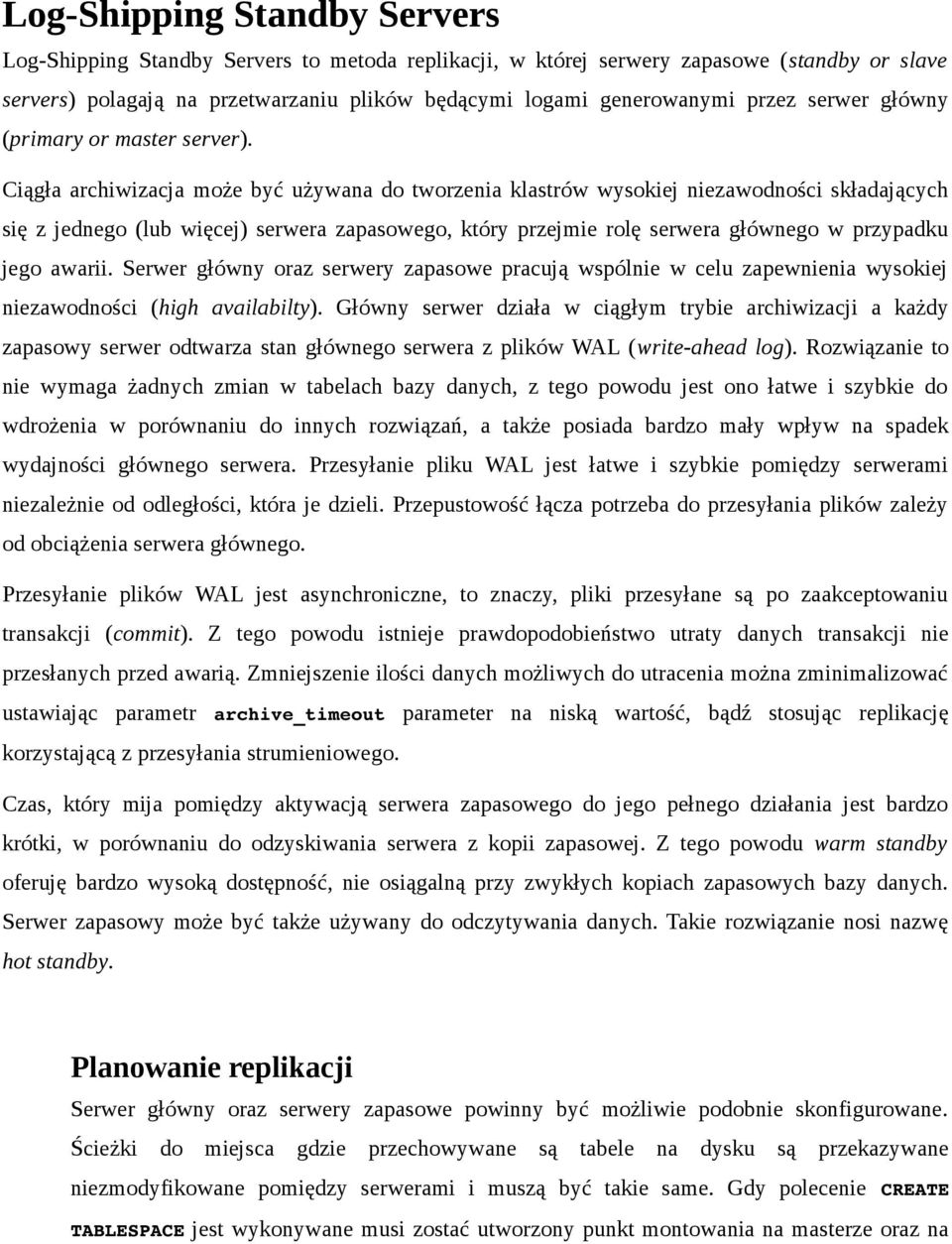 Log-Shipping Standby Servers

Log-Shipping Standby Servers to metoda replikacji, w której serwery zapasowe (standby or slave servers) polagają na przetwarzaniu plików będącymi logami generowanymi przez serwer główny (primary or master server).

Ciągła archiwizacja może być używana do tworzenia klastrów wysokiej niezawodności składających się z jednego (lub więcej) serwera zapasowego, który przejmie rolę serwera głównego w przypadku jego awarii. Serwer główny oraz serwery zapasowe pracują wspólnie w celu zapewnienia wysokiej niezawodności (high availabilty). Główny serwer działa w ciągłym trybie archiwizacji a każdy zapasowy serwer odtwarza stan głównego serwera z plików WAL (write-ahead log). Rozwiązanie to nie wymaga żadnych zmian w tabelach bazy danych, z tego powodu jest ono łatwe i szybkie do wdrożenia w porównaniu do innych rozwiązań, a także posiada bardzo mały wpływ na spadek wydajności głównego serwera. Przesyłanie pliku WAL jest łatwe i szybkie pomiędzy serwerami niezależnie od odległości, która je dzieli. Przepustowość łącza potrzeba do przesyłania plików zależy od obciążenia serwera głównego.

Przesyłanie plików WAL jest asynchroniczne, to znaczy, pliki przesyłane są po zaakceptowaniu transakcji (commit). Z tego powodu istnieje prawdopodobieństwo utraty danych transakcji nie przesłanych przed awarią. Zmniejszenie ilości danych możliwych do utracenia można zminimalizować ustawiając parametr archive_timeout parameter na niską wartość, bądź stosując replikację korzystającą z przesyłania strumieniowego.

Czas, który mija pomiędzy aktywacją serwera zapasowego do jego pełnego działania jest bardzo krótki, w porównaniu do odzyskiwania serwera z kopii zapasowej. Z tego powodu warm standby oferuję bardzo wysoką dostępność, nie osiągalną przy zwykłych kopiach zapasowych bazy danych. Serwer zapasowy może być także używany do odczytywania danych. Takie rozwiązanie nosi nazwę hot standby.

Planowanie replikacji

Serwer główny oraz serwery zapasowe powinny być możliwie podobnie skonfigurowane. Ścieżki do miejsca gdzie przechowywane są tabele na dysku są przekazywane niezmodyfikowane pomiędzy serwerami i muszą być takie same. Gdy polecenie CREATE TABLESPACE jest wykonywane musi zostać utworzony punkt montowania na masterze oraz na